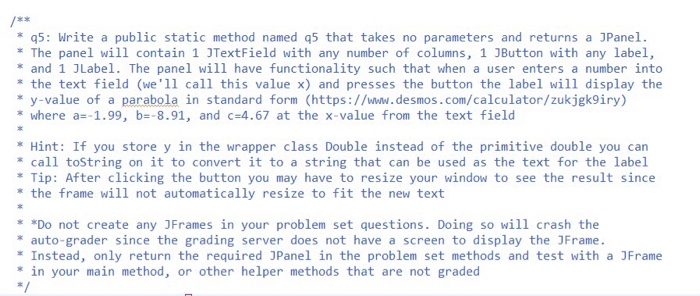 /**
* q5: Write a public static method named q5 that takes no parameters and returns a JPanel.
* The panel will contain 1 JTextField with any number of columns, 1 JButton with any label,
* and 1 JLabel. The panel will have functionality such that when a user enters a number into
* the text field (we'll call this value x) and presses the button the label will display the
* y-value of a parabola in standard form (https://www.desmos.com/calculator/zukjgk9iry)
* where a=-1.99, b=-8.91, and c=4.67 at the x-value from the text field
*
* Hint: If you store y in the wrapper class Double instead of the primitive double you can
* call toString on it to convert it to a string that can be used as the text for the label
* Tip: After clicking the button you may have to resize your window to see the result since
* the frame will not automatically resize to fit the new text
*
* *Do not create any JFrames in your problem set questions. Doing so will crash the
* auto-grader since the grading server does not have a screen to display the JFrame.
* Instead, only return the required JPanel in the problem set methods and test with a JFrame
* in your main method, or other helper methods that are not graded
*/